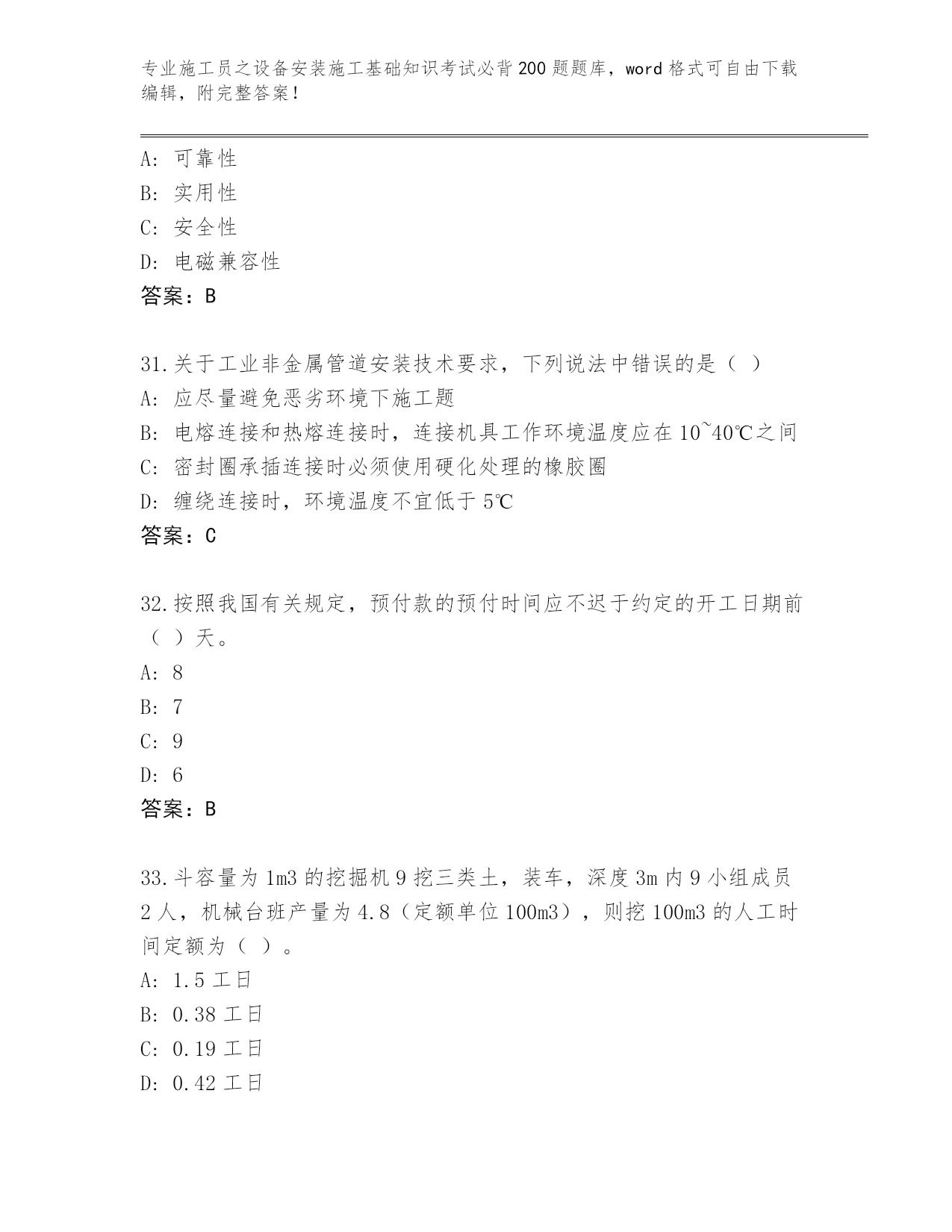 专业施工员之设备安装施工基础知识考试必背200题题库，word格式可自由下载编辑，附完整答案！

A：可靠性
B：实用性
C：安全性
D：电磁兼容性
答案：B

31.关于工业非金属管道安装技术要求，下列说法中错误的是（ ）
A：应尽量避免恶劣环境下施工题
B：电熔连接和热熔连接时，连接机具工作环境温度应在10~40℃之间
C：密封圈承插连接时必须使用硬化处理的橡胶圈
D：缠绕连接时，环境温度不宜低于5℃
答案：C

32.按照我国有关规定，预付款的预付时间应不迟于约定的开工日期前（ ）天。
A：8
B：7
C：9
D：6
答案：B

33.斗容量为1m3的挖掘机9挖三类土，装车，深度3m内9小组成员2人，机械台班产量为4.8（定额单位100m3），则挖100m3的人工时间定额为（ ）。
A：1.5工日
B：0.38工日
C：0.19工日
D：0.42工日